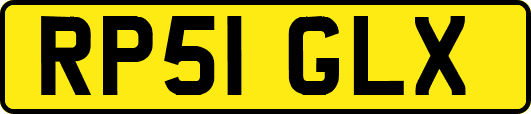 RP51 GLX